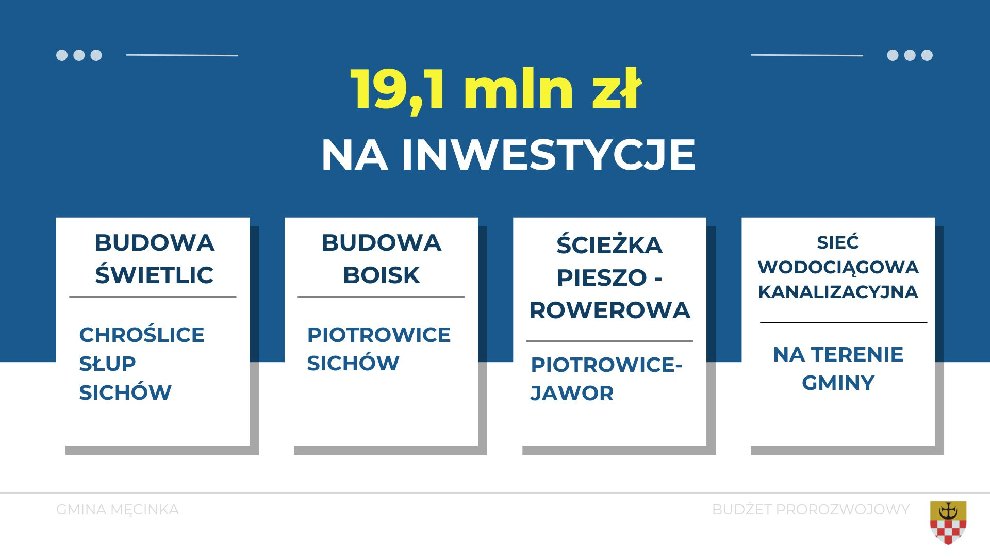 19,1 mln zł

NA INWESTYCJE

BUDOWA
ŚWIETLIC

CHROŚLICE
SŁUP
SICHÓW

BUDOWA
BOISK

PIOTROWICE
SICHÓW

ŚCIEŻKA
PIESZO -
ROWEROWA

PIOTROWICE-
JAWOR

SIEĆ
WODOCIĄGOWA
KANALIZACYJNA

NA TERENIE
GMINY

GMINA MĘCINKA

BUDŻET PROROZWOJOWY